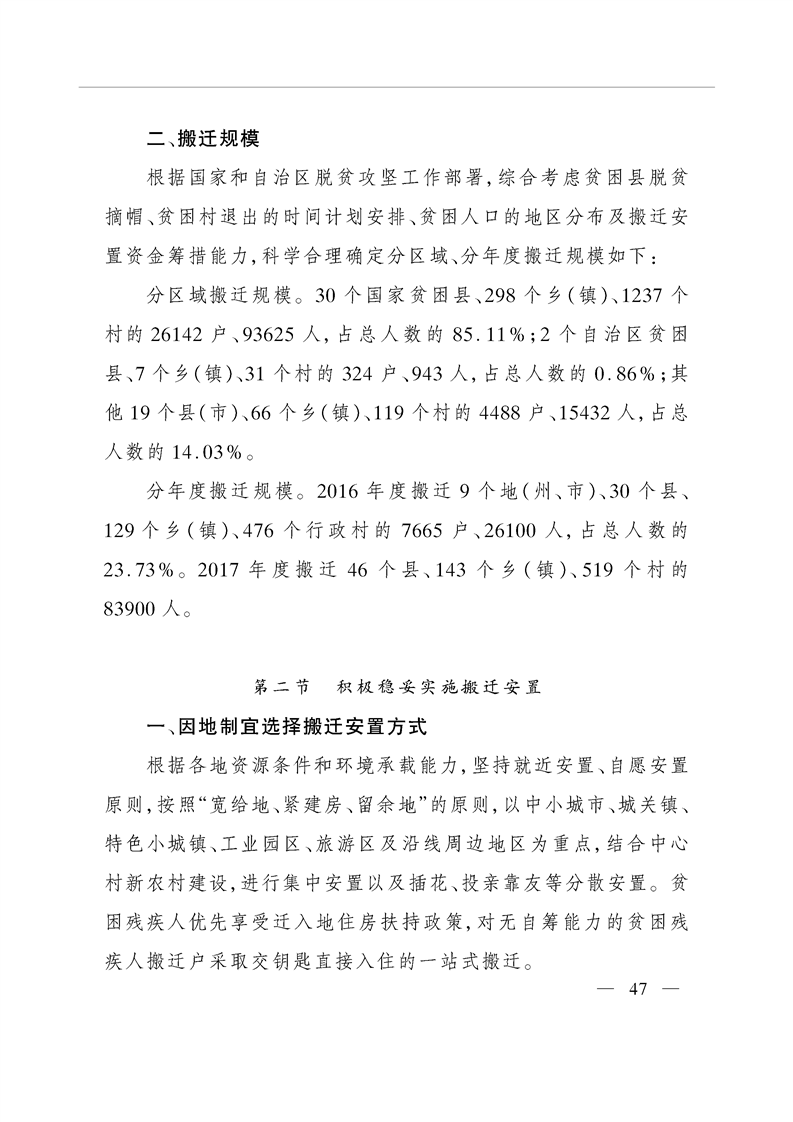 二、搬迁规模

根据国家和自治区脱贫攻坚工作部署，综合考虑贫困县脱贫摘帽、贫困村退出的时间计划安排、贫困人口的地区分布及搬迁安置资金筹措能力，科学合理确定分区域、分年度搬迁规模如下：

分区域搬迁规模。30个国家贫困县、298个乡（镇）、1237个村的26142户、93625人，占总人数的85.11%；2个自治区贫困县、7个乡（镇）、31个村的324户、943人，占总人数的0.86%；其他19个县（市）、66个乡（镇）、119个村的4488户、15432人，占总人数的14.03%。

分年度搬迁规模。2016年度搬迁9个地（州、市）、30个县、129个乡（镇）、476个行政村的7665户、26100人，占总人数的23.73%。2017年度搬迁46个县、143个乡（镇）、519个村的83900人。

第二节　积极稳妥实施搬迁安置

一、因地制宜选择搬迁安置方式

根据各地资源条件和环境承载能力，坚持就近安置、自愿安置原则，按照“宽给地、紧建房、留余地”的原则，以中小城市、城关镇、特色小城镇、工业园区、旅游区及沿线周边地区为重点，结合中心村新农村建设，进行集中安置以及插花、投亲靠友等分散安置。贫困残疾人优先享受迁入地住房扶持政策，对无自筹能力的贫困残疾人搬迁户采取交钥匙直接入住的一站式搬迁。

— 47 —